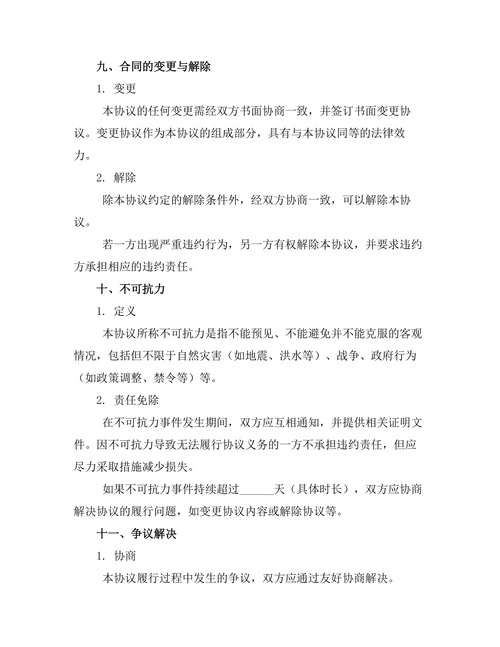 九、合同的变更与解除

1. 变更

本协议的任何变更需经双方书面协商一致，并签订书面变更协议。变更协议作为本协议的组成部分，具有与本协议同等的法律效力。

2. 解除

除本协议约定的解除条件外，经双方协商一致，可以解除本协议。

若一方出现严重违约行为，另一方有权解除本协议，并要求违约方承担相应的违约责任。

十、不可抗力

1. 定义

本协议所称不可抗力是指不能预见、不能避免并不能克服的客观情况，包括但不限于自然灾害（如地震、洪水等）、战争、政府行为（如政策调整、禁令等）等。

2. 责任免除

在不可抗力事件发生期间，双方应互相通知，并提供相关证明文件。因不可抗力导致无法履行协议义务的一方不承担违约责任，但应尽力采取措施减少损失。

如果不可抗力事件持续超过______天（具体时长），双方应协商解决协议的履行问题，如变更协议内容或解除协议等。

十一、争议解决

1. 协商

本协议履行过程中发生的争议，双方应通过友好协商解决。